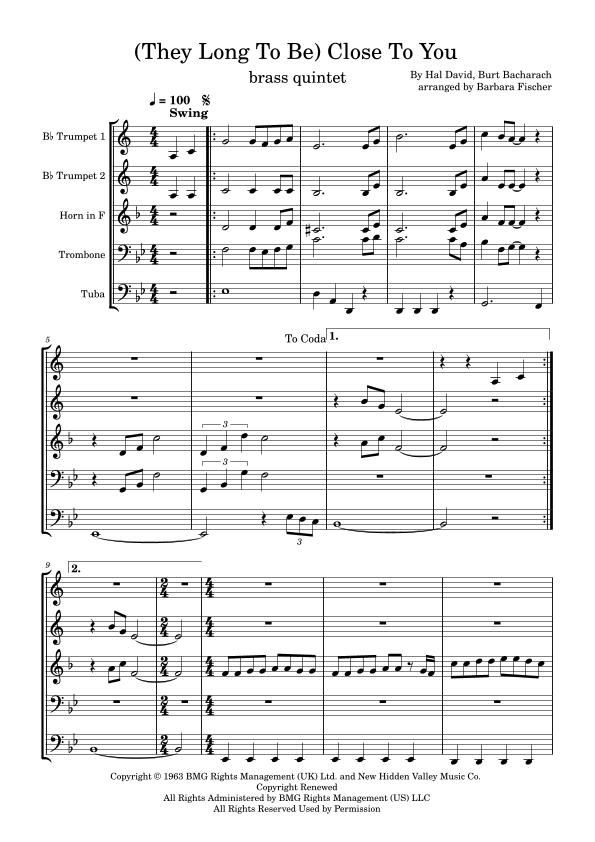 (They Long To Be) Close To You

brass quintet

By Hal David, Burt Bacharach
arranged by Barbara Fischer

♩ = 100
Swing

B♭ Trumpet 1

B♭ Trumpet 2

Horn in F

Trombone

Tuba

5

To Coda

1.

3

3

3

9

2.

Copyright © 1963 BMG Rights Management (UK) Ltd. and New Hidden Valley Music Co.
Copyright Renewed
All Rights Administered by BMG Rights Management (US) LLC
All Rights Reserved Used by Permission